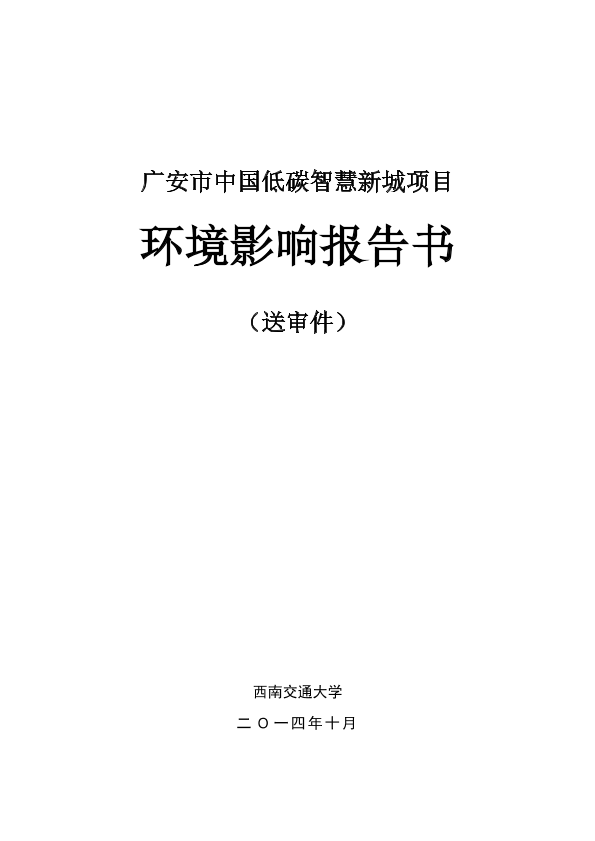 广安市中国低碳智慧新城项目

环境影响报告书

（送审件）

西南交通大学

二〇一四年十月